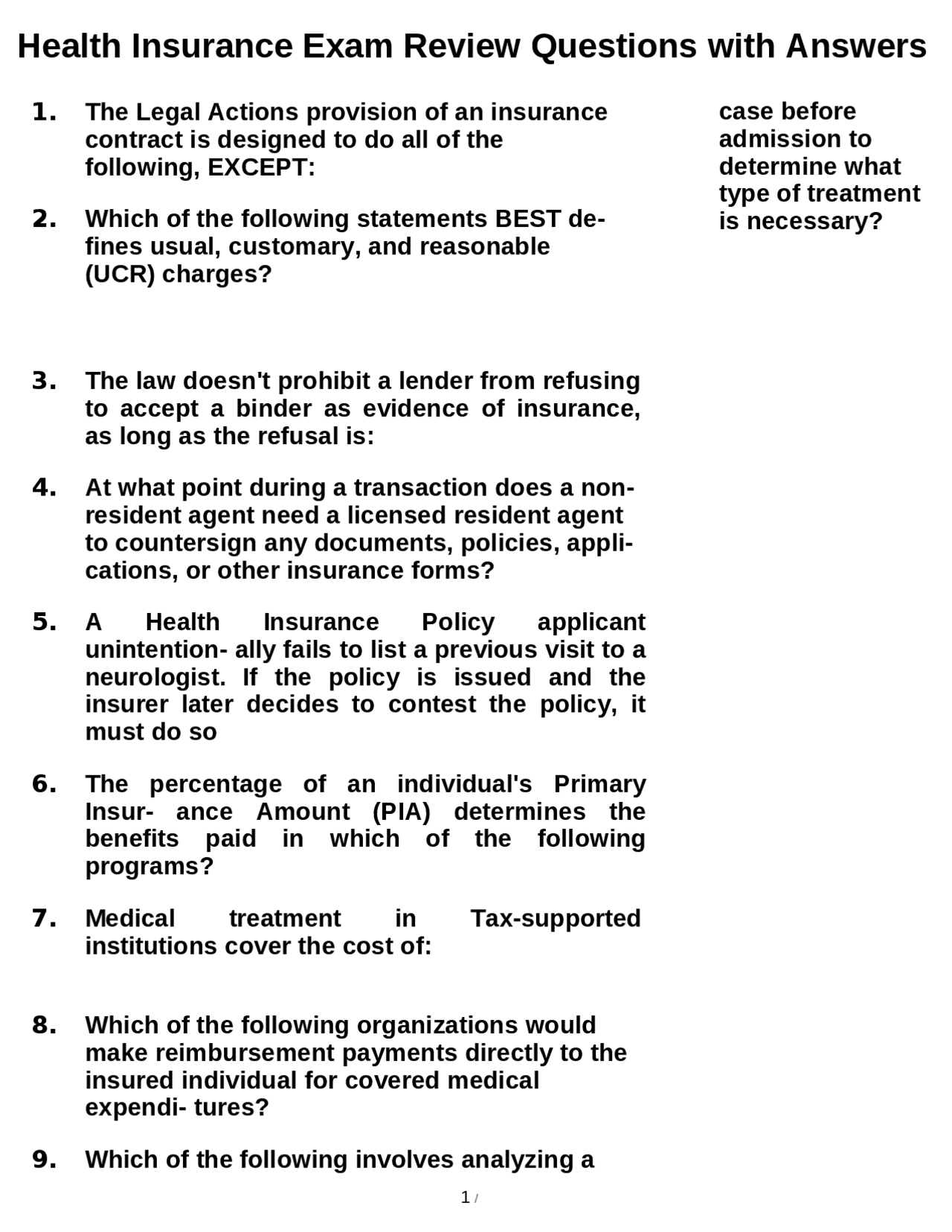 Health Insurance Exam Review Questions with Answers

1. The Legal Actions provision of an insurance contract is designed to do all of the following, EXCEPT:

2. Which of the following statements BEST defines usual, customary, and reasonable (UCR) charges?

3. The law doesn't prohibit a lender from refusing to accept a binder as evidence of insurance, as long as the refusal is:

4. At what point during a transaction does a non-resident agent need a licensed resident agent to countersign any documents, policies, applications, or other insurance forms?

5. A Health Insurance Policy applicant unintention- ally fails to list a previous visit to a neurologist. If the policy is issued and the insurer later decides to contest the policy, it must do so

6. The percentage of an individual's Primary Insur- ance Amount (PIA) determines the benefits paid in which of the following programs?

7. Medical treatment in Tax-supported institutions cover the cost of:

8. Which of the following organizations would make reimbursement payments directly to the insured individual for covered medical expendi- tures?

9. Which of the following involves analyzing a case before admission to determine what type of treatment is necessary?

1 /